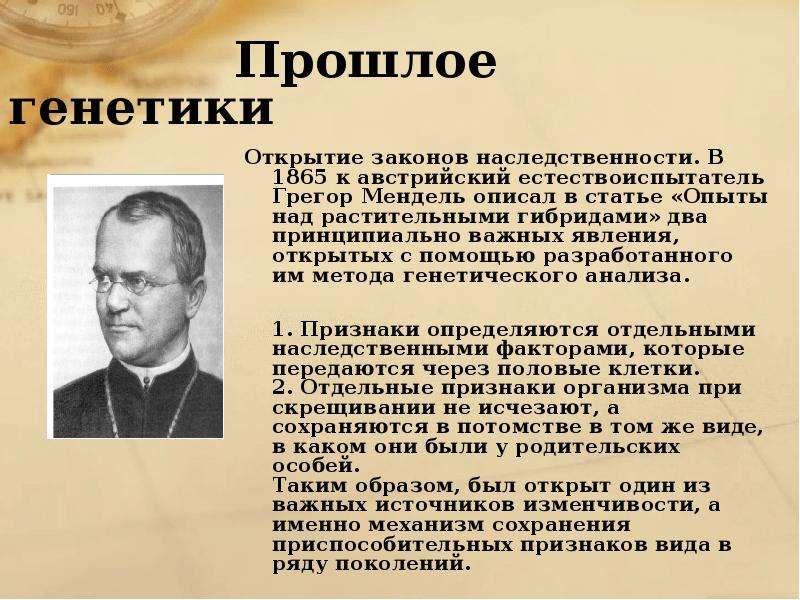 Прошлое генетики

Открытие законов наследственности. В 1865 к австрийский естествоиспытатель Грегор Мендель описал в статье «Опыты над растительными гибридами» два принципиально важных явления, открытых с помощью разработанного им метода генетического анализа.

1. Признаки определяются отдельными наследственными факторами, которые передаются через половые клетки.
2. Отдельные признаки организма при скрещивании не исчезают, а сохраняются в потомстве в том же виде, в каком они были у родительских особей.
Таким образом, был открыт один из важных источников изменчивости, а именно механизм сохранения приспособительных признаков вида в ряду поколений.